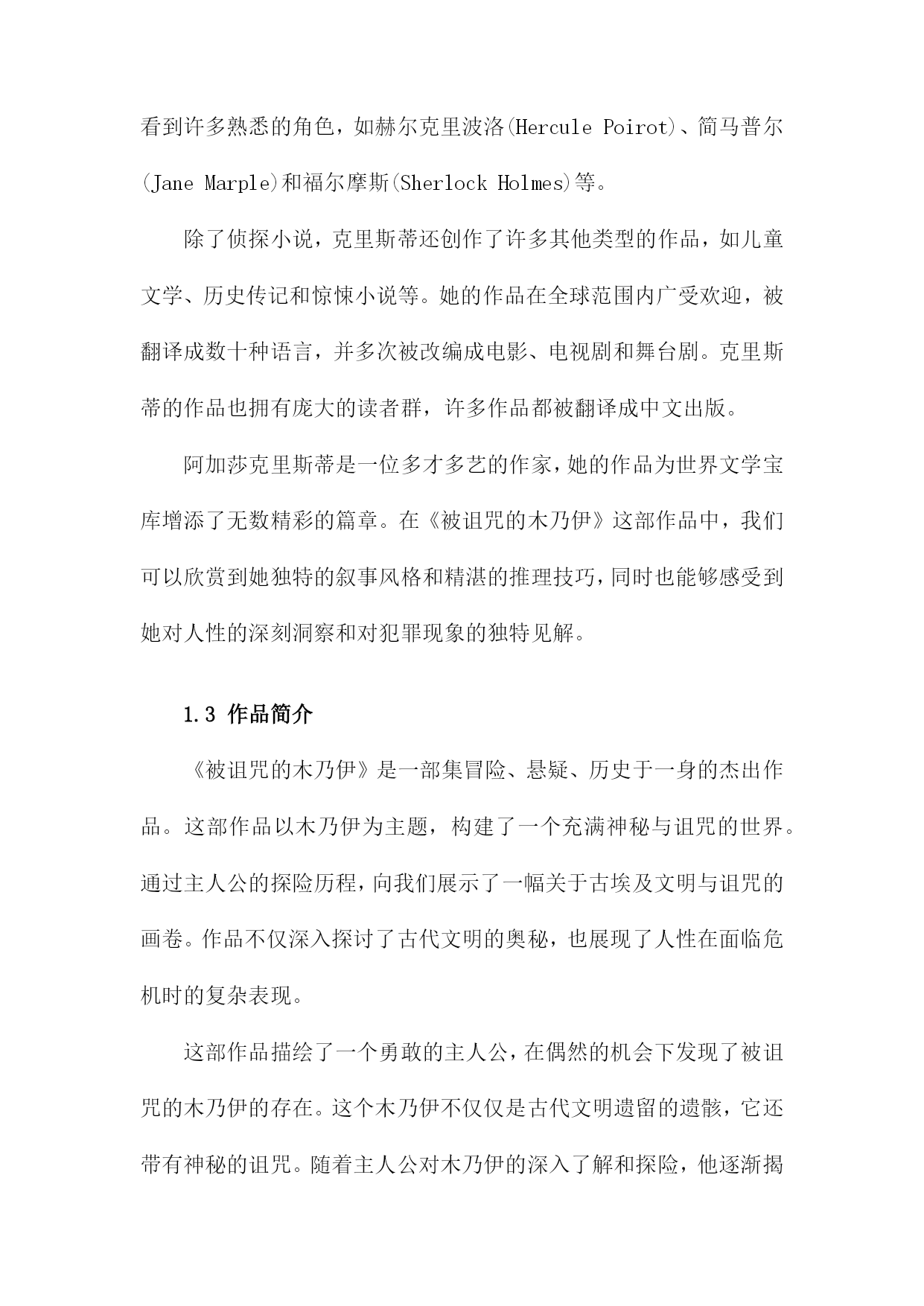 看到许多熟悉的角色，如赫尔克里波洛(Hercule Poirot)、简马普尔(Jane Marple)和福尔摩斯(Sherlock Holmes)等。

除了侦探小说，克里斯蒂还创作了许多其他类型的作品，如儿童文学、历史传记和惊悚小说等。她的作品在全球范围内广受欢迎，被翻译成数十种语言，并多次被改编成电影、电视剧和舞台剧。克里斯蒂的作品也拥有庞大的读者群，许多作品都被翻译成中文出版。

阿加莎克里斯蒂是一位多才多艺的作家，她的作品为世界文学宝库增添了无数精彩的篇章。在《被诅咒的木乃伊》这部作品中，我们可以欣赏到她独特的叙事风格和精湛的推理技巧，同时也能够感受到她对人性的深刻洞察和对犯罪现象的独特见解。

1.3 作品简介

《被诅咒的木乃伊》是一部集冒险、悬疑、历史于一身的杰出作品。这部作品以木乃伊为主题，构建了一个充满神秘与诅咒的世界。通过主人公的探险历程，向我们展示了一幅关于古埃及文明与诅咒的画卷。作品不仅深入探讨了古代文明的奥秘，也展现了人性在面临危机时的复杂表现。

这部作品描绘了一个勇敢的主人公，在偶然的机会下发现了被诅咒的木乃伊的存在。这个木乃伊不仅仅是古代文明遗留的遗骸，它还带有神秘的诅咒。随着主人公对木乃伊的深入了解和探险，他逐渐揭